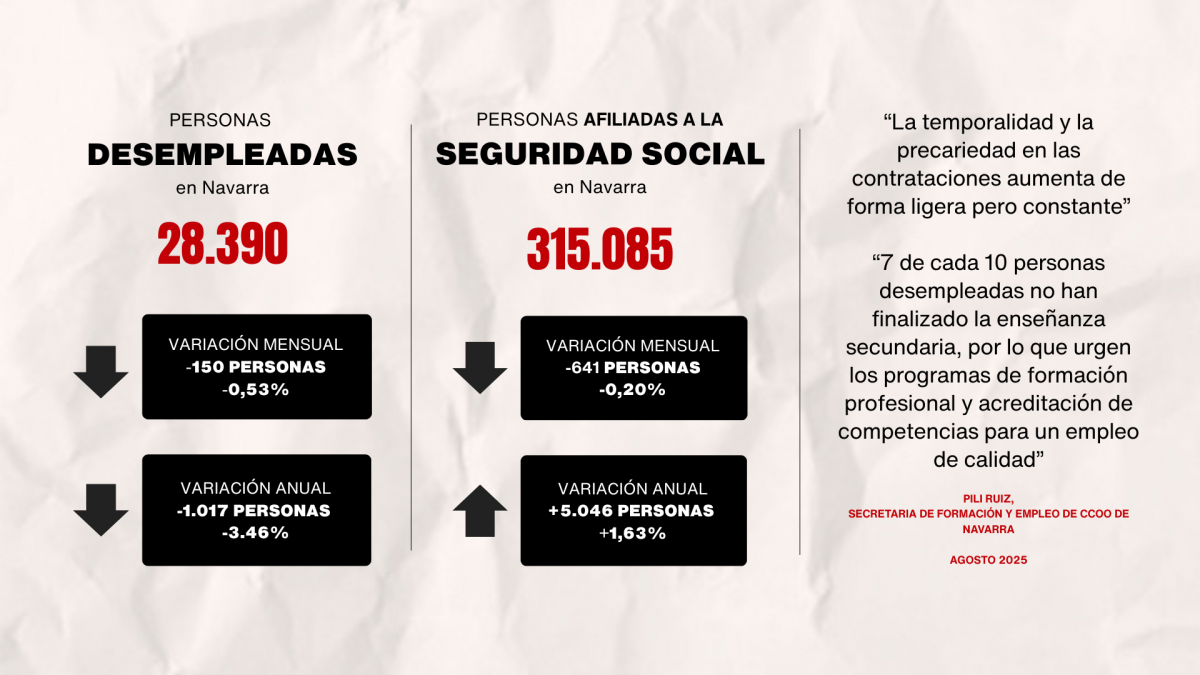 PERSONAS
DESEMPLEADAS
en Navarra

28.390

VARIACIÓN MENSUAL
-150 PERSONAS
-0,53%

VARIACIÓN ANUAL
-1.017 PERSONAS
-3.46%

PERSONAS AFILIADAS A LA
SEGURIDAD SOCIAL
en Navarra

315.085

VARIACIÓN MENSUAL
-641 PERSONAS
-0,20%

VARIACIÓN ANUAL
+5.046 PERSONAS
+1,63%

“La temporalidad y la precariedad en las contrataciones aumenta de forma ligera pero constante”

“7 de cada 10 personas desempleadas no han finalizado la enseñanza secundaria, por lo que urgen los programas de formación profesional y acreditación de competencias para un empleo de calidad”

PILI RUIZ,
SECRETARIA DE FORMACIÓN Y EMPLEO DE CCOO DE NAVARRA

AGOSTO 2025